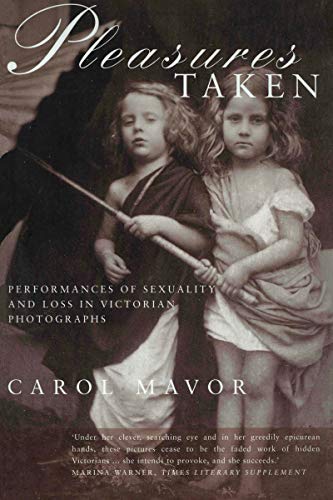 Pleasures
TAKEN

PERFORMANCES OF SEXUALITY AND LOSS IN VICTORIAN PHOTOGRAPHS

CAROL MAVOR

'Under her clever, searching eye and in her greedily epicurean hands, these pictures cease to be the faded work of hidden Victorians ... she intends to provoke, and she succeeds.'
MARINA WARNER, TIMES LITERARY SUPPLEMENT